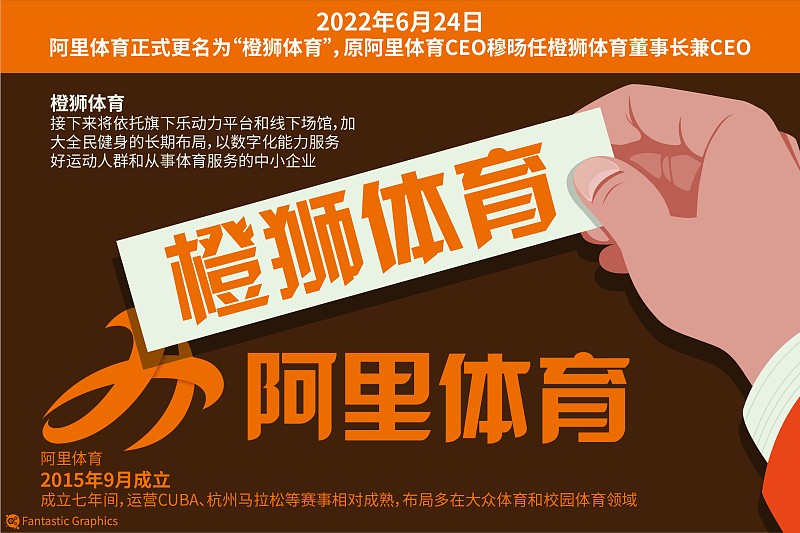 2022年6月24日
阿里体育正式更名为“橙狮体育”，原阿里体育CEO穆旸任橙狮体育董事长兼CEO

橙狮体育
接下来将依托旗下乐动力平台和线下场馆，加大全民健身的长期布局，以数字化能力服务好运动人群和从事体育服务的中小企业

橙狮体育

阿里体育

阿里体育
2015年9月成立
成立七年间，运营CUBA、杭州马拉松等赛事相对成熟，布局多在大众体育和校园体育领域

Fantastic Graphics